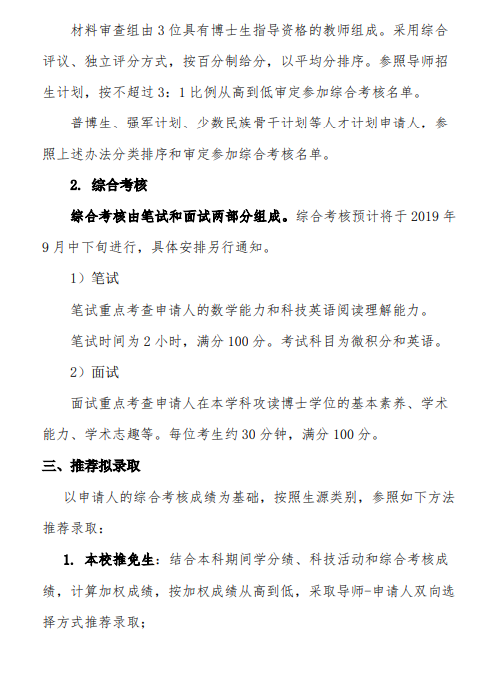 材料审查组由 3 位具有博士生指导资格的教师组成。采用综合评议、独立评分方式，按百分制给分，以平均分排序。参照导师招生计划，按不超过 3：1 比例从高到低审定参加综合考核名单。

普博生、强军计划、少数民族骨干计划等人才计划申请人，参照上述办法分类排序和审定参加综合考核名单。

2. 综合考核

综合考核由笔试和面试两部分组成。综合考核预计将于 2019 年 9 月中下旬进行，具体安排另行通知。

1）笔试

笔试重点考查申请人的数学能力和科技英语阅读理解能力。

笔试时间为 2 小时，满分 100 分。考试科目为微积分和英语。

2）面试

面试重点考查申请人在本学科攻读博士学位的基本素养、学术能力、学术志趣等。每位考生约 30 分钟，满分 100 分。

三、推荐拟录取

以申请人的综合考核成绩为基础，按照生源类别，参照如下方法推荐录取：

1. 本校推免生：结合本科期间学分绩、科技活动和综合考核成绩，计算加权成绩，按加权成绩从高到低，采取导师-申请人双向选择方式推荐录取；